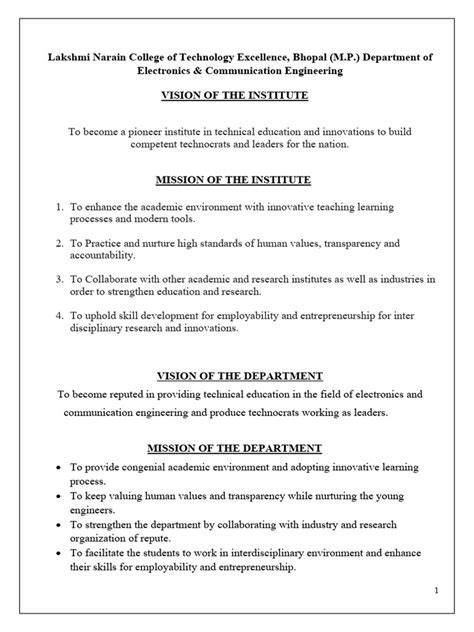 Lakshmi Narain College of Technology Excellence, Bhopal (M.P.) Department of Electronics & Communication Engineering

VISION OF THE INSTITUTE

To become a pioneer institute in technical education and innovations to build competent technocrats and leaders for the nation.

MISSION OF THE INSTITUTE

1. To enhance the academic environment with innovative teaching learning processes and modern tools.

2. To Practice and nurture high standards of human values, transparency and accountability.

3. To Collaborate with other academic and research institutes as well as industries in order to strengthen education and research.

4. To uphold skill development for employability and entrepreneurship for inter disciplinary research and innovations.

VISION OF THE DEPARTMENT

To become reputed in providing technical education in the field of electronics and communication engineering and produce technocrats working as leaders.

MISSION OF THE DEPARTMENT

• To provide congenial academic environment and adopting innovative learning process.
• To keep valuing human values and transparency while nurturing the young engineers.
• To strengthen the department by collaborating with industry and research organization of repute.
• To facilitate the students to work in interdisciplinary environment and enhance their skills for employability and entrepreneurship.

1